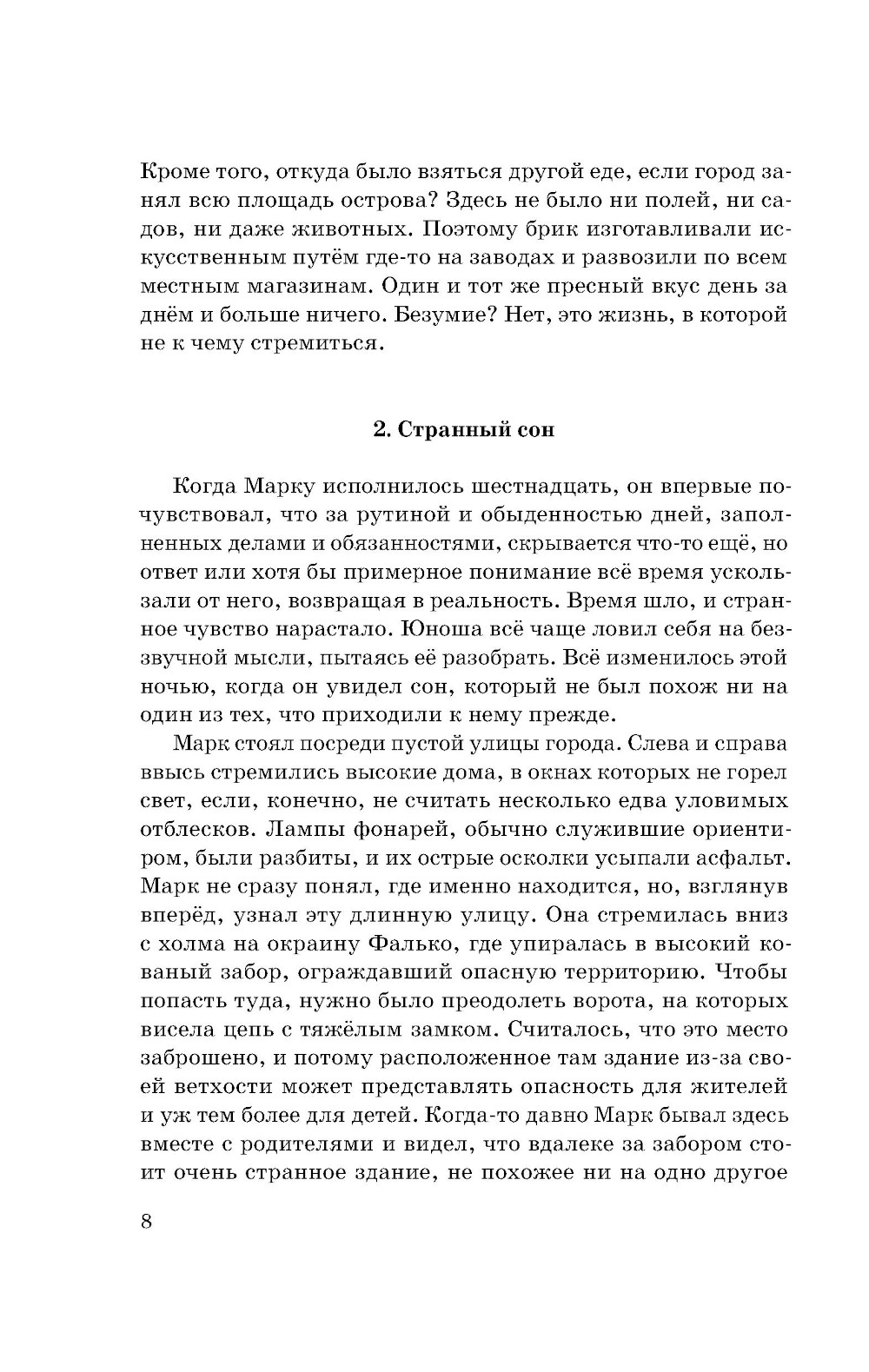 Кроме того, откуда было взяться другой еде, если город занял всю площадь острова? Здесь не было ни полей, ни садов, ни даже животных. Поэтому брик изготавливали искусственным путём где-то на заводах и развозили по всем местным магазинам. Один и тот же пресный вкус день за днём и больше ничего. Безумие? Нет, это жизнь, в которой не к чему стремиться.

2. Странный сон

Когда Марку исполнилось шестнадцать, он впервые почувствовал, что за рутиной и обыденностью дней, заполненных делами и обязанностями, скрывается что-то ещё, но ответ или хотя бы примерное понимание всё время ускользали от него, возвращая в реальность. Время шло, и странное чувство нарастало. Юноша всё чаще ловил себя на беззвучной мысли, пытаясь её разобрать. Всё изменилось этой ночью, когда он увидел сон, который не был похож ни на один из тех, что приходили к нему прежде.

Марк стоял посреди пустой улицы города. Слева и справа ввысь стремились высокие дома, в окнах которых не горел свет, если, конечно, не считать несколько едва уловимых отблесков. Лампы фонарей, обычно служившие ориентиром, были разбиты, и их острые осколки усыпали асфальт. Марк не сразу понял, где именно находится, но, взглянув вперёд, узнал эту длинную улицу. Она стремилась вниз с холма на окраину Фалько, где упиралась в высокий кованый забор, ограждавший опасную территорию. Чтобы попасть туда, нужно было преодолеть ворота, на которых висела цепь с тяжёлым замком. Считалось, что это место заброшено, и потому расположенное там здание из-за своей ветхости может представлять опасность для жителей и уж тем более для детей. Когда-то давно Марк бывал здесь вместе с родителями и видел, что вдалеке за забором стоит очень странное здание, не похожее ни на одно другое

8